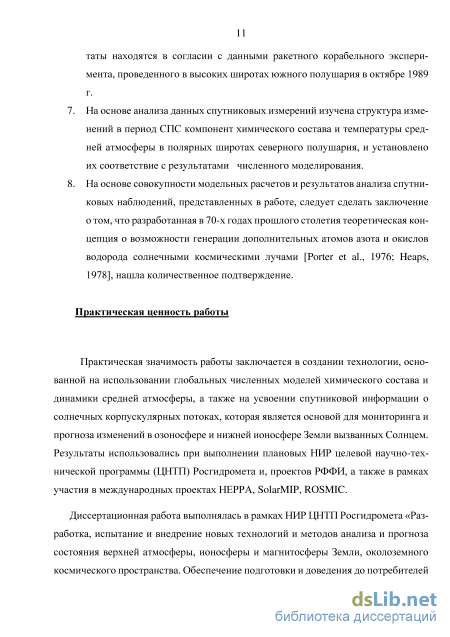 11

таты находятся в согласии с данными ракетного корабельного эксперимента, проведенного в высоких широтах южного полушария в октябре 1989 г.

7. На основе анализа данных спутниковых измерений изучена структура изменений в период СПС компонент химического состава и температуры средней атмосферы в полярных широтах северного полушария, и установлено их соответствие с результатами численного моделирования.

8. На основе совокупности модельных расчетов и результатов анализа спутниковых наблюдений, представленных в работе, следует сделать заключение о том, что разработанная в 70-х годах прошлого столетия теоретическая концепция о возможности генерации дополнительных атомов азота и окислов водорода солнечными космическими лучами [Porter et al., 1976; Heaps, 1978], нашла количественное подтверждение.

Практическая ценность работы

Практическая значимость работы заключается в создании технологии, основанной на использовании глобальных численных моделей химического состава и динамики средней атмосферы, а также на усвоении спутниковой информации о солнечных корпускулярных потоках, которая является основой для мониторинга и прогноза изменений в озоносфере и нижней ионосфере Земли вызванных Солнцем. Результаты использовались при выполнении плановых НИР целевой научно-технической программы (ЦНТП) Росгидромета и, проектов РФФИ, а также в рамках участия в международных проектах HEPPA, SolarMIP, ROSMIC.

Диссертационная работа выполнялась в рамках НИР ЦНТП Росгидромета «Разработка, испытание и внедрение новых технологий и методов анализа и прогноза состояния верхней атмосферы, ионосферы и магнитосферы Земли, околоземного космического пространства. Обеспечение подготовки и доведения до потребителей

dsLib.net
библиотека диссертаций